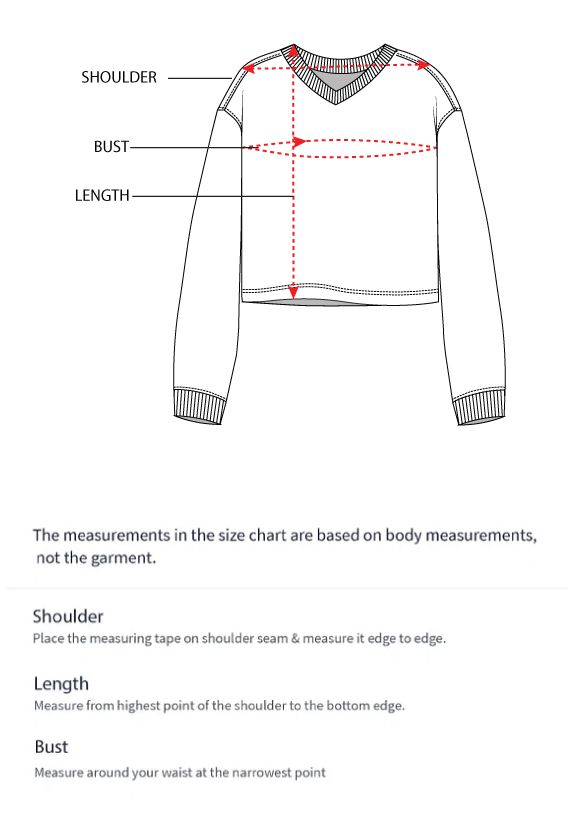 SHOULDER

BUST

LENGTH

The measurements in the size chart are based on body measurements, not the garment.

Shoulder
Place the measuring tape on shoulder seam & measure it edge to edge.

Length
Measure from highest point of the shoulder to the bottom edge.

Bust
Measure around your waist at the narrowest point